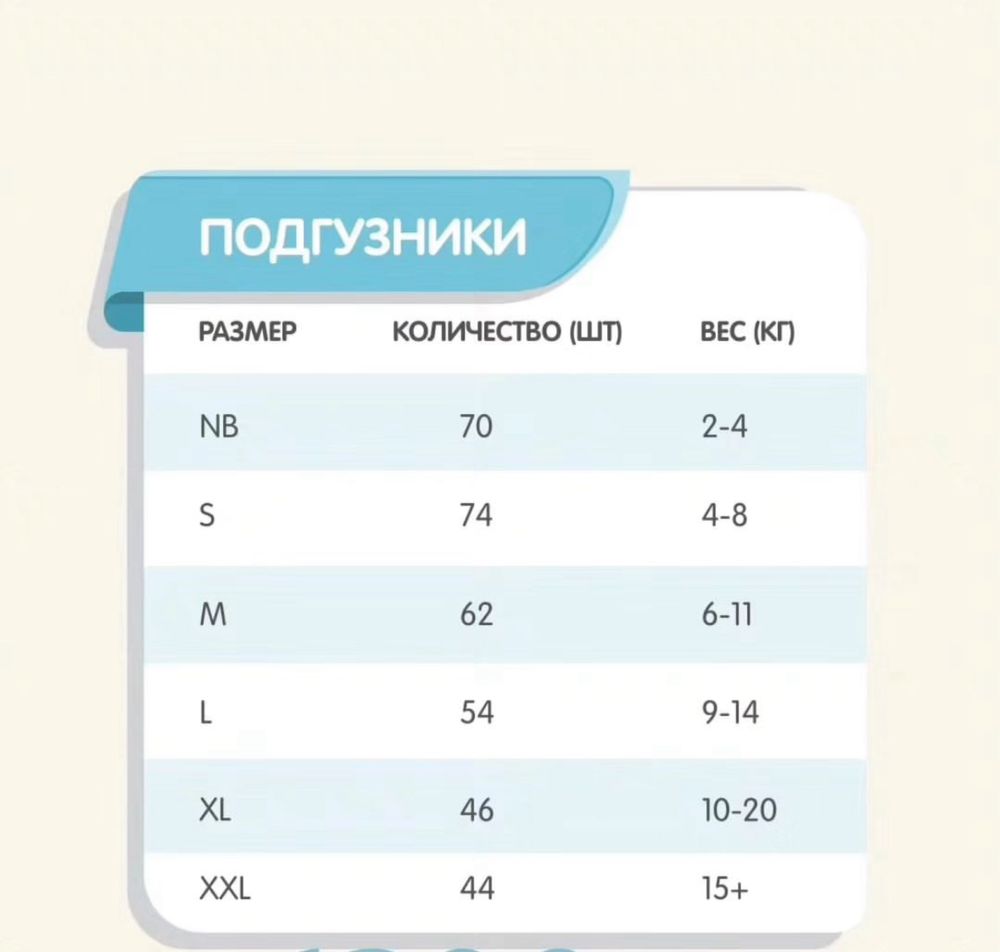 ПОДГУЗНИКИ

| РАЗМЕР | КОЛИЧЕСТВО (ШТ) | ВЕС (КГ) |
|---|---|---|
| NB | 70 | 2-4 |
| S | 74 | 4-8 |
| M | 62 | 6-11 |
| L | 54 | 9-14 |
| XL | 46 | 10-20 |
| XXL | 44 | 15+ |